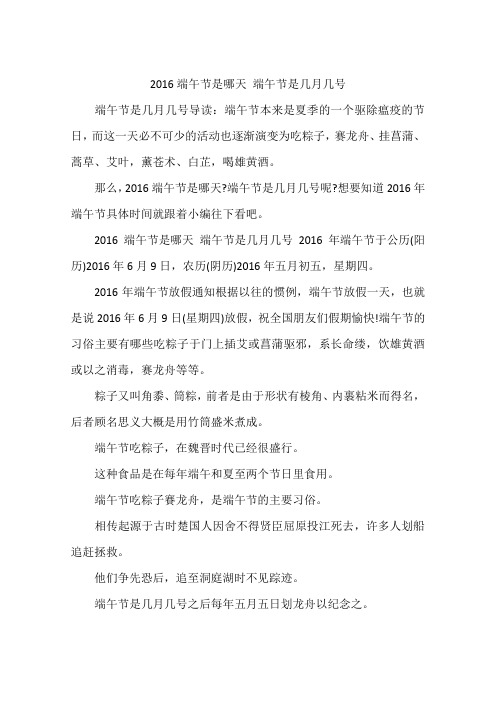 2016 端午节是哪天 端午节是几月几号

端午节是几月几号导读：端午节本来是夏季的一个驱除瘟疫的节日，而这一天必不可少的活动也逐渐演变为吃粽子，赛龙舟、挂菖蒲、蒿草、艾叶，薰苍术、白芷，喝雄黄酒。

那么，2016 端午节是哪天?端午节是几月几号呢?想要知道 2016 年端午节具体时间就跟着小编往下看吧。

2016 端午节是哪天 端午节是几月几号 2016 年端午节于公历(阳历)2016 年 6 月 9 日，农历(阴历)2016 年五月初五，星期四。

2016 年端午节放假通知根据以往的惯例，端午节放假一天，也就是说 2016 年 6 月 9 日(星期四)放假，祝全国朋友们假期愉快!端午节的习俗主要有哪些吃粽子于门上插艾或菖蒲驱邪，系长命缕，饮雄黄酒或以之消毒，赛龙舟等等。

粽子又叫角黍、筒粽，前者是由于形状有棱角、内裹粘米而得名，后者顾名思义大概是用竹筒盛米煮成。

端午节吃粽子，在魏晋时代已经很盛行。

这种食品是在每年端午和夏至两个节日里食用。

端午节吃粽子赛龙舟，是端午节的主要习俗。

相传起源于古时楚国人因舍不得贤臣屈原投江死去，许多人划船追赶拯救。

他们争先恐后，追至洞庭湖时不见踪迹。

端午节是几月几号之后每年五月五日划龙舟以纪念之。